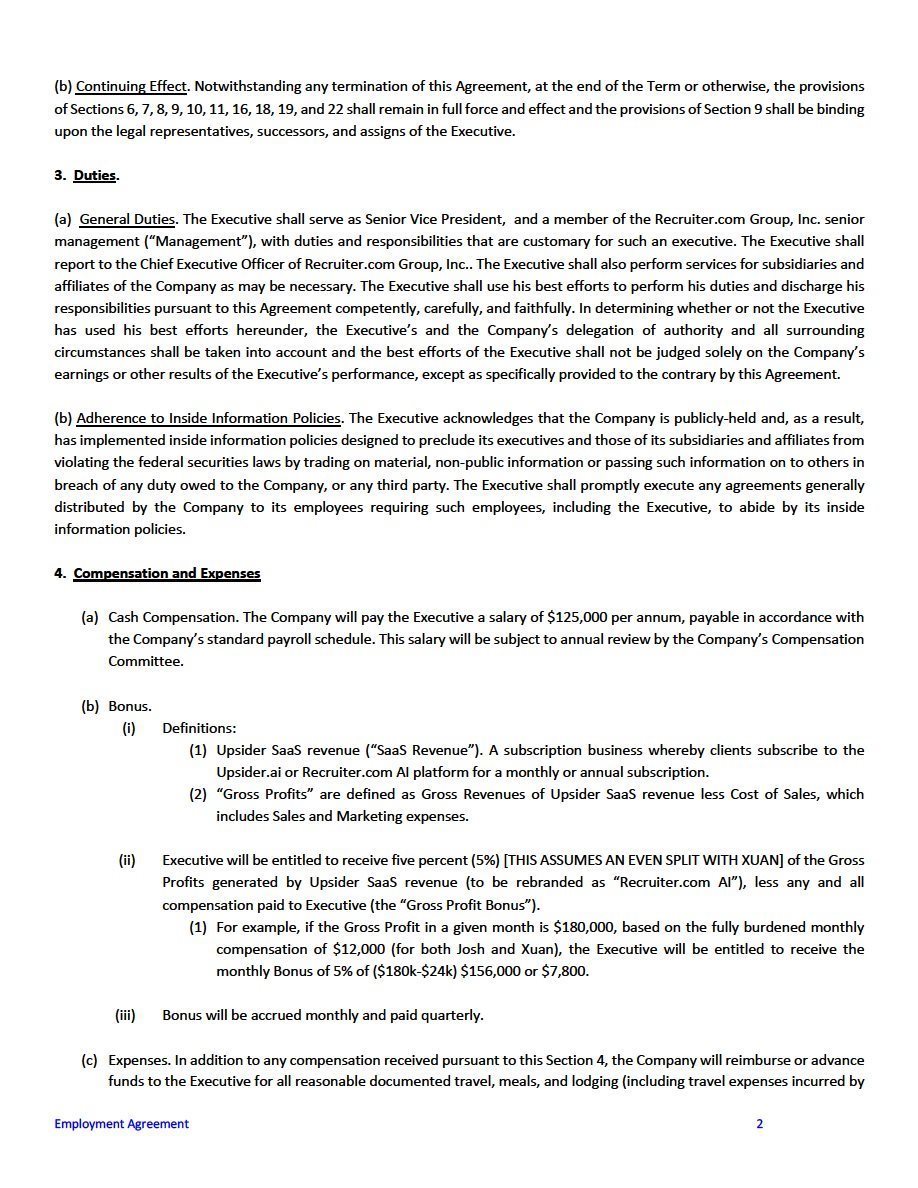 (b) Continuing Effect. Notwithstanding any termination of this Agreement, at the end of the Term or otherwise, the provisions of Sections 6, 7, 8, 9, 10, 11, 16, 18, 19, and 22 shall remain in full force and effect and the provisions of Section 9 shall be binding upon the legal representatives, successors, and assigns of the Executive.

3. Duties.

(a) General Duties. The Executive shall serve as Senior Vice President, and a member of the Recruiter.com Group, Inc. senior management ("Management"), with duties and responsibilities that are customary for such an executive. The Executive shall report to the Chief Executive Officer of Recruiter.com Group, Inc.. The Executive shall also perform services for subsidiaries and affiliates of the Company as may be necessary. The Executive shall use his best efforts to perform his duties and discharge his responsibilities pursuant to this Agreement competently, carefully, and faithfully. In determining whether or not the Executive has used his best efforts hereunder, the Executive's and the Company's delegation of authority and all surrounding circumstances shall be taken into account and the best efforts of the Executive shall not be judged solely on the Company's earnings or other results of the Executive's performance, except as specifically provided to the contrary by this Agreement.

(b) Adherence to Inside Information Policies. The Executive acknowledges that the Company is publicly-held and, as a result, has implemented inside information policies designed to preclude its executives and those of its subsidiaries and affiliates from violating the federal securities laws by trading on material, non-public information or passing such information on to others in breach of any duty owed to the Company, or any third party. The Executive shall promptly execute any agreements generally distributed by the Company to its employees requiring such employees, including the Executive, to abide by its inside information policies.

4. Compensation and Expenses

(a) Cash Compensation. The Company will pay the Executive a salary of $125,000 per annum, payable in accordance with the Company's standard payroll schedule. This salary will be subject to annual review by the Company's Compensation Committee.

(b) Bonus.
(i) Definitions:
(1) Upsider SaaS revenue ("SaaS Revenue"). A subscription business whereby clients subscribe to the Upsider.ai or Recruiter.com AI platform for a monthly or annual subscription.
(2) "Gross Profits" are defined as Gross Revenues of Upsider SaaS revenue less Cost of Sales, which includes Sales and Marketing expenses.

(ii) Executive will be entitled to receive five percent (5%) [THIS ASSUMES AN EVEN SPLIT WITH XUAN] of the Gross Profits generated by Upsider SaaS revenue (to be rebranded as "Recruiter.com AI"), less any and all compensation paid to Executive (the "Gross Profit Bonus").
(1) For example, if the Gross Profit in a given month is $180,000, based on the fully burdened monthly compensation of $12,000 (for both Josh and Xuan), the Executive will be entitled to receive the monthly Bonus of 5% of ($180k-$24k) $156,000 or $7,800.

(iii) Bonus will be accrued monthly and paid quarterly.

(c) Expenses. In addition to any compensation received pursuant to this Section 4, the Company will reimburse or advance funds to the Executive for all reasonable documented travel, meals, and lodging (including travel expenses incurred by

Employment Agreement 2